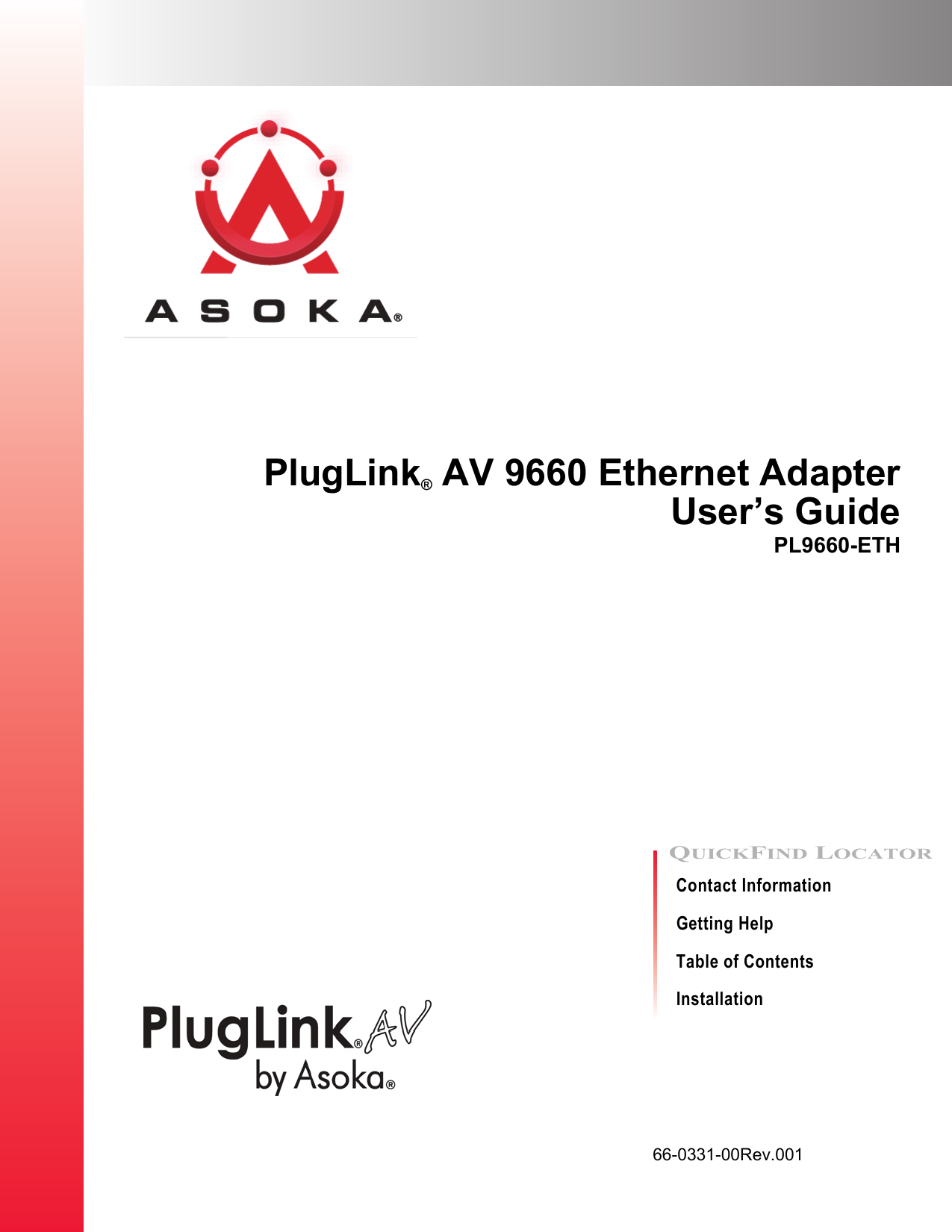 ASOKA®

PlugLink® AV 9660 Ethernet Adapter
User's Guide
PL9660-ETH

QUICKFIND LOCATOR
Contact Information
Getting Help
Table of Contents
Installation

PlugLink® AV
by Asoka®

66-0331-00Rev.001